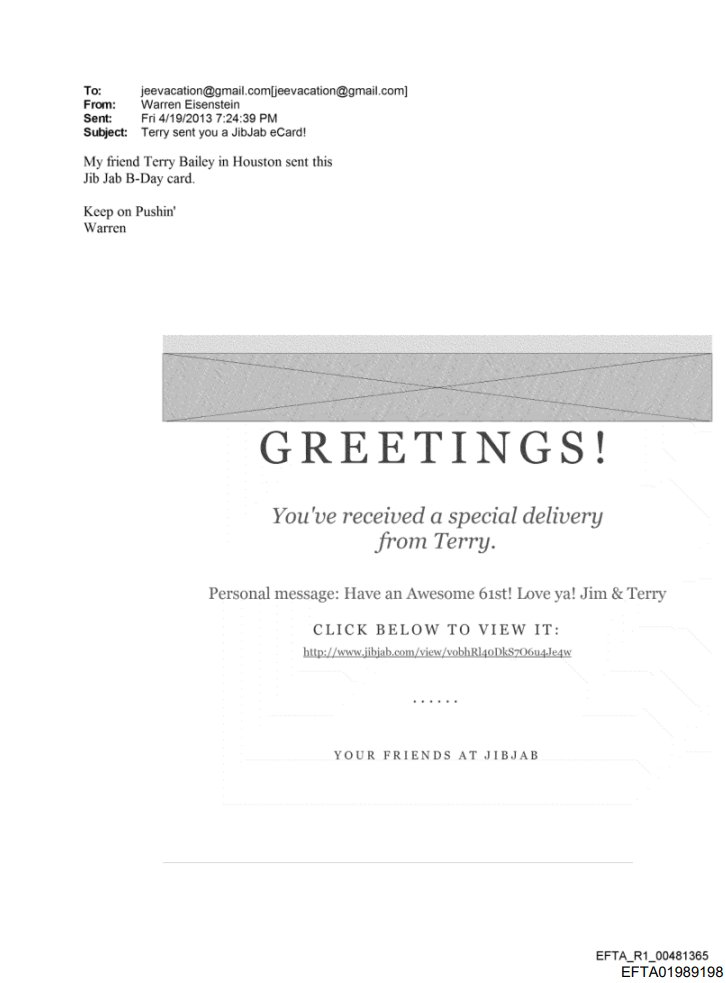 To: jeevacation@gmail.com[jeevacation@gmail.com]
From: Warren Eisenstein
Sent: Fri 4/19/2013 7:24:39 PM
Subject: Terry sent you a JibJab eCard!

My friend Terry Bailey in Houston sent this Jib Jab B-Day card.

Keep on Pushin'
Warren

GREETINGS!

You've received a special delivery from Terry.

Personal message: Have an Awesome 61st! Love ya! Jim & Terry

CLICK BELOW TO VIEW IT:

http://www.jibjab.com/view/vobhRl40DkS7O6u4Je4w

......

YOUR FRIENDS AT JIBJAB

EFTA_R1_00481365
EFTA01989198